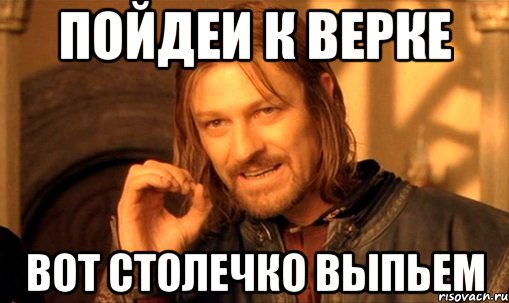 ПОЙДЕИ К ВЕРКЕ

ВОТ СТОЛЕЧКО ВЫПЬЕМ

risovach.ru